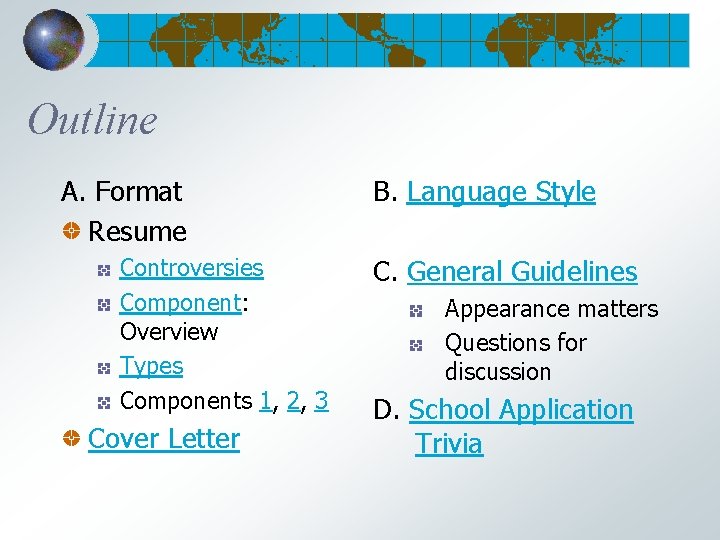 Outline

A. Format

Resume

Controversies

Component: Overview

Types

Components 1, 2, 3

Cover Letter

B. Language Style

C. General Guidelines

Appearance matters

Questions for discussion

D. School Application Trivia